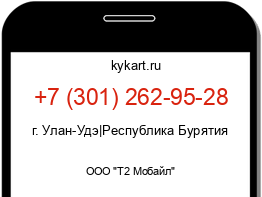 kykart.ru

+7 (301) 262-95-28

г. Улан-Удэ|Республика Бурятия

ООО "Т2 Мобайл"